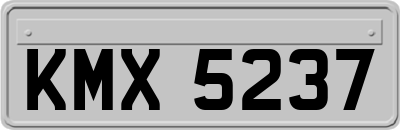 KMX 5237